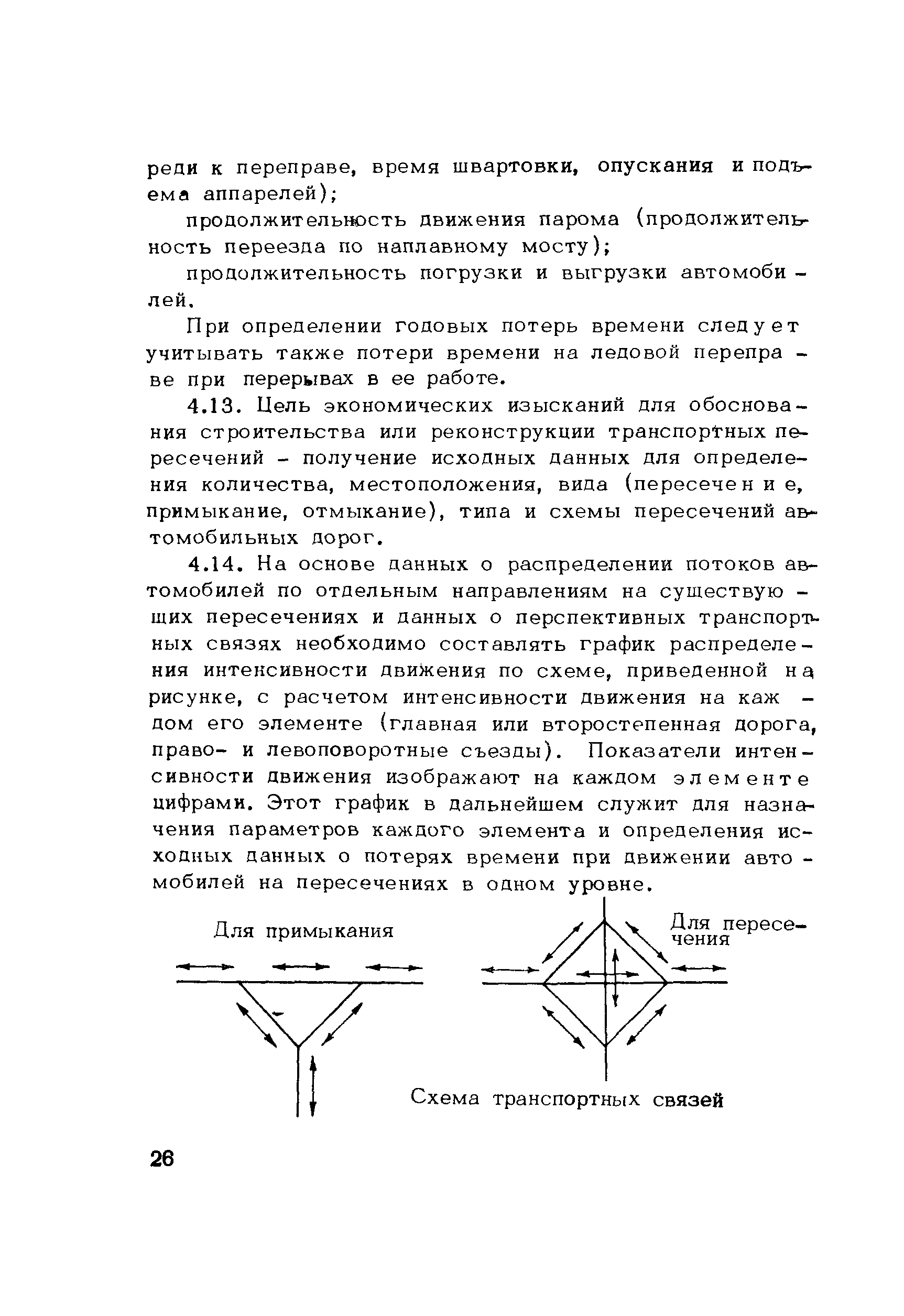 реди к переправе, время швартовки, опускания и подъема аппарелей);

продолжительность движения парома (продолжительность переезда по наплавному мосту);

продолжительность погрузки и выгрузки автомобилей.

При определении годовых потерь времени следует учитывать также потери времени на ледовой переправе при перерывах в ее работе.

4.13. Цель экономических изысканий для обоснования строительства или реконструкции транспортных пересечений - получение исходных данных для определения количества, местоположения, вида (пересечение, примыкание, отмыкание), типа и схемы пересечений автомобильных дорог.

4.14. На основе данных о распределении потоков автомобилей по отдельным направлениям на существующих пересечениях и данных о перспективных транспортных связях необходимо составлять график распределения интенсивности движения по схеме, приведенной на рисунке, с расчетом интенсивности движения на каждом его элементе (главная или второстепенная дорога, право- и левоповоротные съезды). Показатели интенсивности движения изображают на каждом элементе цифрами. Этот график в дальнейшем служит для назначения параметров каждого элемента и определения исходных данных о потерях времени при движении автомобилей на пересечениях в одном уровне.

Для примыкания

Для пересечения

Схема транспортных связей

26